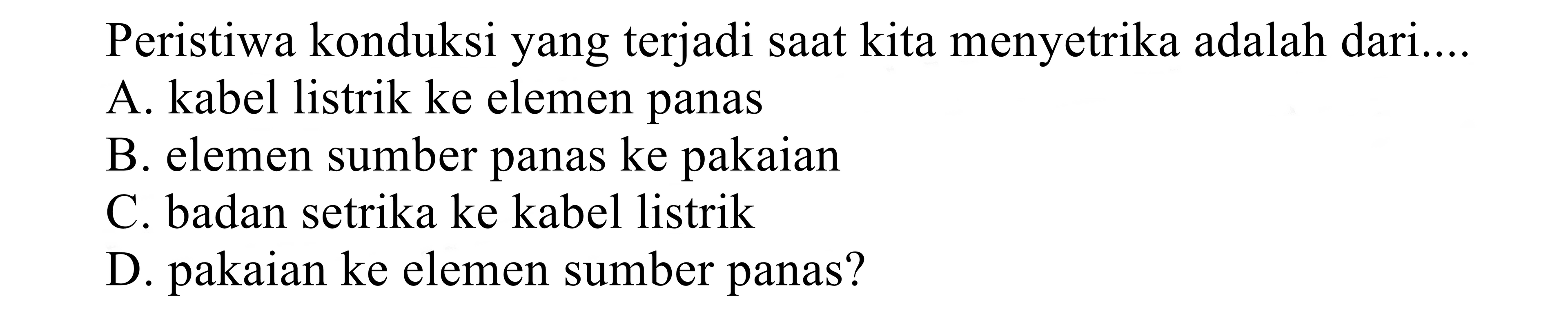 Peristiwa konduksi yang terjadi saat kita menyetrika adalah dari....
A. kabel listrik ke elemen panas
B. elemen sumber panas ke pakaian
C. badan setrika ke kabel listrik
D. pakaian ke elemen sumber panas?